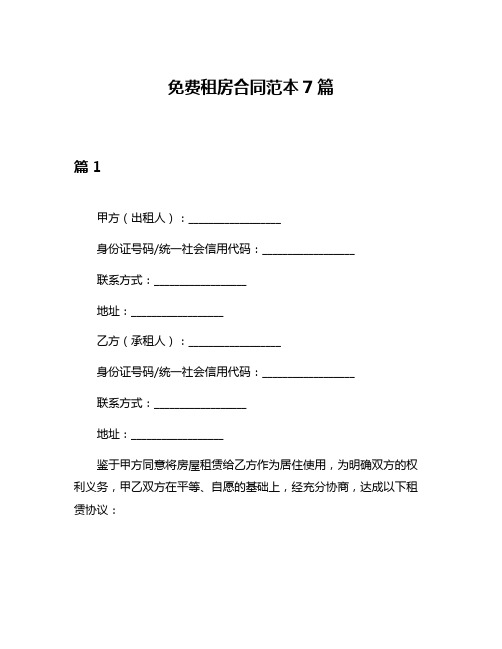 免费租房合同范本 7 篇

篇 1

甲方（出租人）：________________

身份证号码/统一社会信用代码：________________

联系方式：________________

地址：________________

乙方（承租人）：________________

身份证号码/统一社会信用代码：________________

联系方式：________________

地址：________________

鉴于甲方同意将房屋租赁给乙方作为居住使用，为明确双方的权利义务，甲乙双方在平等、自愿的基础上，经充分协商，达成以下租赁协议：